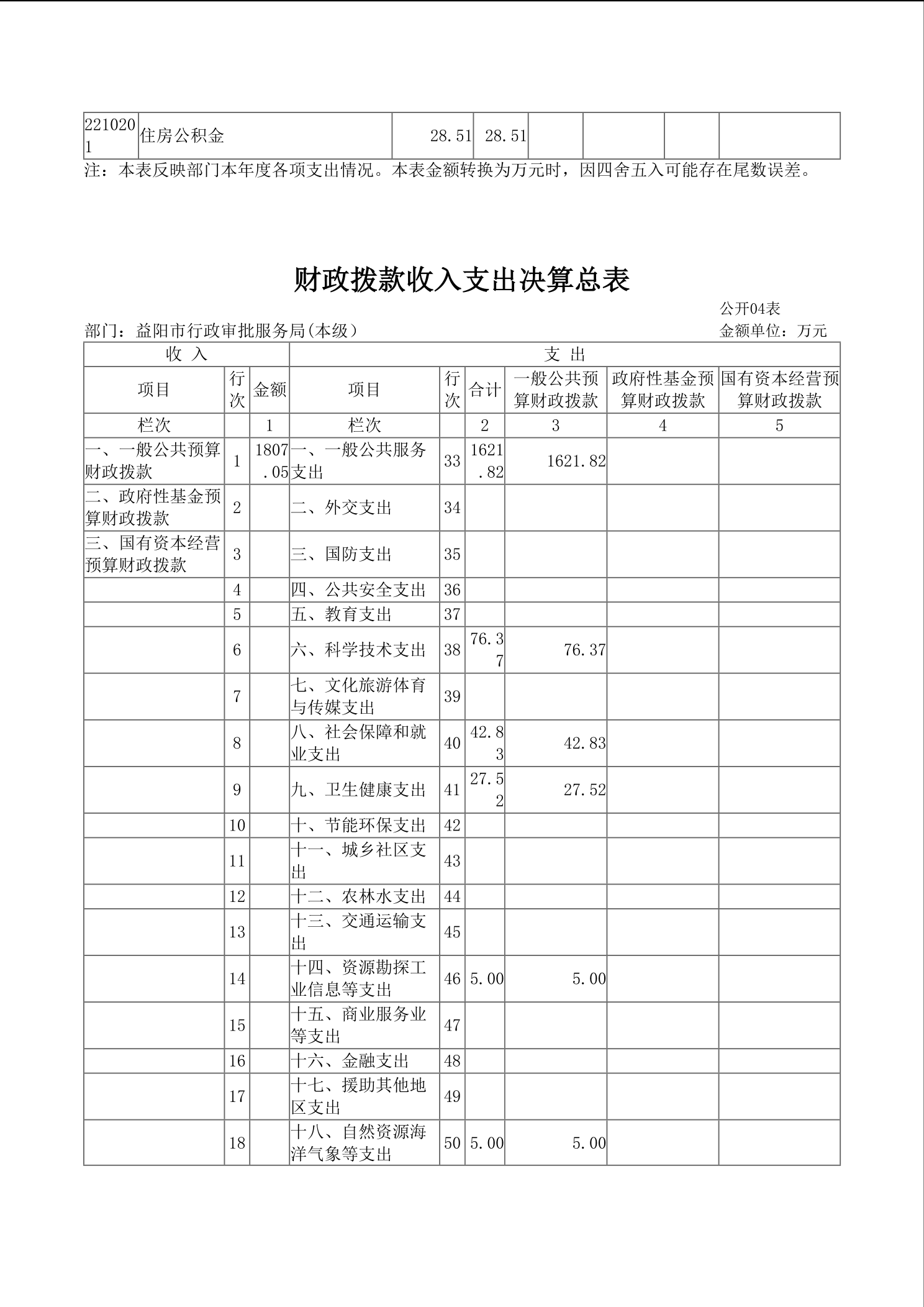 | 2210201 | 住房公积金 | 28.51 | 28.51 | | | | |
|---|---|---|---|---|---|---|---|

注：本表反映部门本年度各项支出情况。本表金额转换为万元时，因四舍五入可能存在尾数误差。

财政拨款收入支出决算总表

公开04表

部门：益阳市行政审批服务局(本级)

金额单位：万元

| 收 入 | | | 支 出 | | | | | |
|---|---|---|---|---|---|---|---|---|
| 项目 | 行次 | 金额 | 项目 | 行次 | 合计 | 一般公共预算财政拨款 | 政府性基金预算财政拨款 | 国有资本经营预算财政拨款 |
| 栏次 | | 1 | 栏次 | | 2 | 3 | 4 | 5 |
| 一、一般公共预算财政拨款 | 1 | 1807.05 | 一、一般公共服务支出 | 33 | 1621.82 | 1621.82 | | |
| 二、政府性基金预算财政拨款 | 2 | | 二、外交支出 | 34 | | | | |
| 三、国有资本经营预算财政拨款 | 3 | | 三、国防支出 | 35 | | | | |
| | 4 | | 四、公共安全支出 | 36 | | | | |
| | 5 | | 五、教育支出 | 37 | | | | |
| | 6 | | 六、科学技术支出 | 38 | 76.37 | 76.37 | | |
| | 7 | | 七、文化旅游体育与传媒支出 | 39 | | | | |
| | 8 | | 八、社会保障和就业支出 | 40 | 42.83 | 42.83 | | |
| | 9 | | 九、卫生健康支出 | 41 | 27.52 | 27.52 | | |
| | 10 | | 十、节能环保支出 | 42 | | | | |
| | 11 | | 十一、城乡社区支出 | 43 | | | | |
| | 12 | | 十二、农林水支出 | 44 | | | | |
| | 13 | | 十三、交通运输支出 | 45 | | | | |
| | 14 | | 十四、资源勘探工业信息等支出 | 46 | 5.00 | 5.00 | | |
| | 15 | | 十五、商业服务业等支出 | 47 | | | | |
| | 16 | | 十六、金融支出 | 48 | | | | |
| | 17 | | 十七、援助其他地区支出 | 49 | | | | |
| | 18 | | 十八、自然资源海洋气象等支出 | 50 | 5.00 | 5.00 | | |